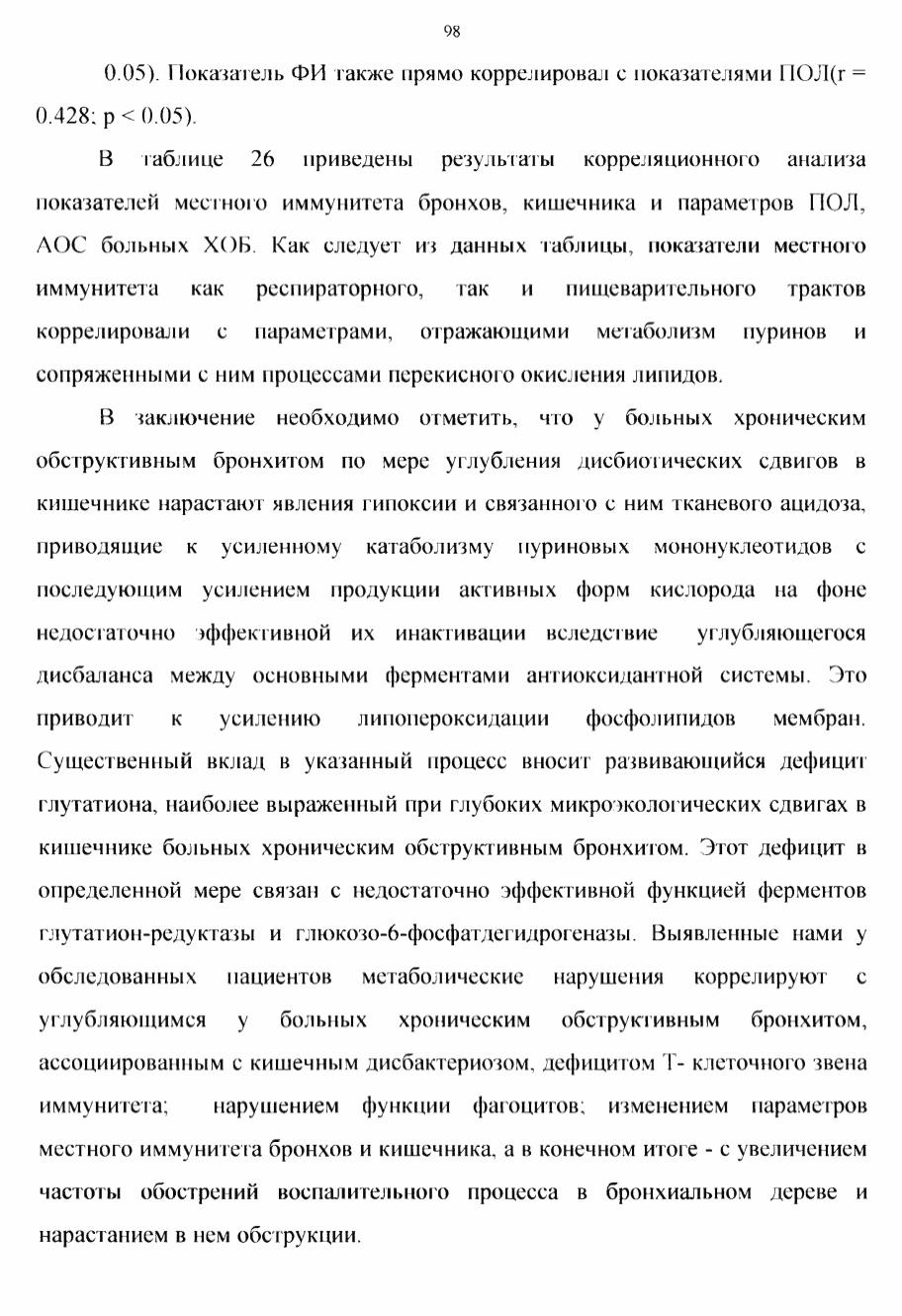 98

0.05). Показатель ФИ также прямо коррелировал с показателями ПОЛ(r = 0.428; p < 0.05).

В таблице 26 приведены результаты корреляционного анализа показателей местного иммунитета бронхов, кишечника и параметров ПОЛ, АОС больных ХОБ. Как следует из данных таблицы, показатели местного иммунитета как респираторного, так и пищеварительного трактов коррелировали с параметрами, отражающими метаболизм пуринов и сопряженными с ним процессами перекисного окисления липидов.

В заключение необходимо отметить, что у больных хроническим обструктивным бронхитом по мере углубления дисбиотических сдвигов в кишечнике нарастают явления гипоксии и связанного с ним тканевого ацидоза, приводящие к усиленному катаболизму пуриновых мононуклеотидов с последующим усилением продукции активных форм кислорода на фоне недостаточно эффективной их инактивации вследствие углубляющегося дисбаланса между основными ферментами антиоксидантной системы. Это приводит к усилению липопероксидации фосфолипидов мембран. Существенный вклад в указанный процесс вносит развивающийся дефицит глутатиона, наиболее выраженный при глубоких микроэкологических сдвигах в кишечнике больных хроническим обструктивным бронхитом. Этот дефицит в определенной мере связан с недостаточно эффективной функцией ферментов глутатион-редуктазы и глюкозо-6-фосфатдегидрогеназы. Выявленные нами у обследованных пациентов метаболические нарушения коррелируют с углубляющимся у больных хроническим обструктивным бронхитом, ассоциированным с кишечным дисбактериозом, дефицитом Т- клеточного звена иммунитета; нарушением функции фагоцитов; изменением параметров местного иммунитета бронхов и кишечника, а в конечном итоге - с увеличением частоты обострений воспалительного процесса в бронхиальном дереве и нарастанием в нем обструкции.